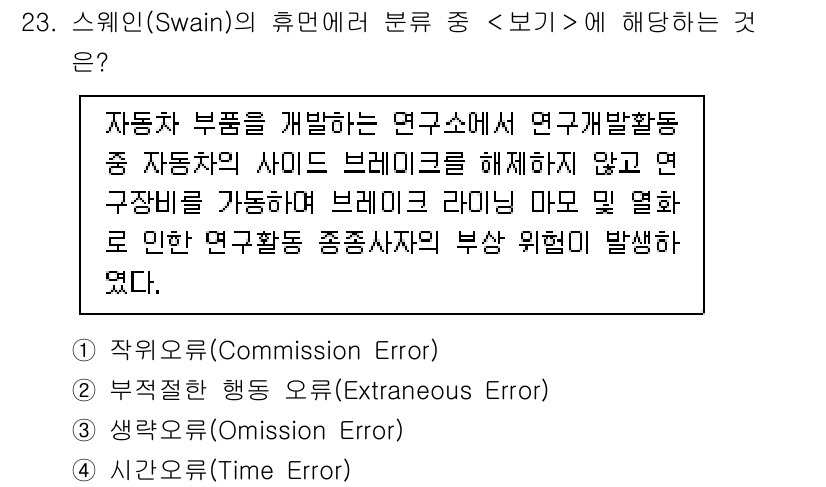 23. 스웨인(Swain)의 휴먼에러 분류 중 <보기>에 해당하는 것은?

자동차 부품을 개발하는 연구소에서 연구개발활동 중 자동차의 사이드 브레이크를 해제하지 않고 연구장비를 가동하여 브레이크 라이닝 마모 및 열화로 인한 연구활동 종종사자의 부상 위험이 발생하였다.

① 작위오류(Commission Error)
② 부적절한 행동 오류(Extraneous Error)
③ 생략오류(Omission Error)
④ 시간오류(Time Error)